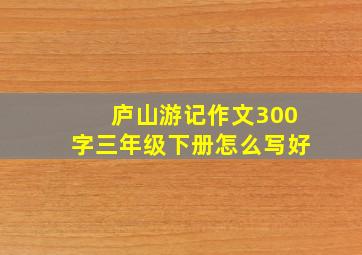 庐山游记作文300字三年级下册怎么写好